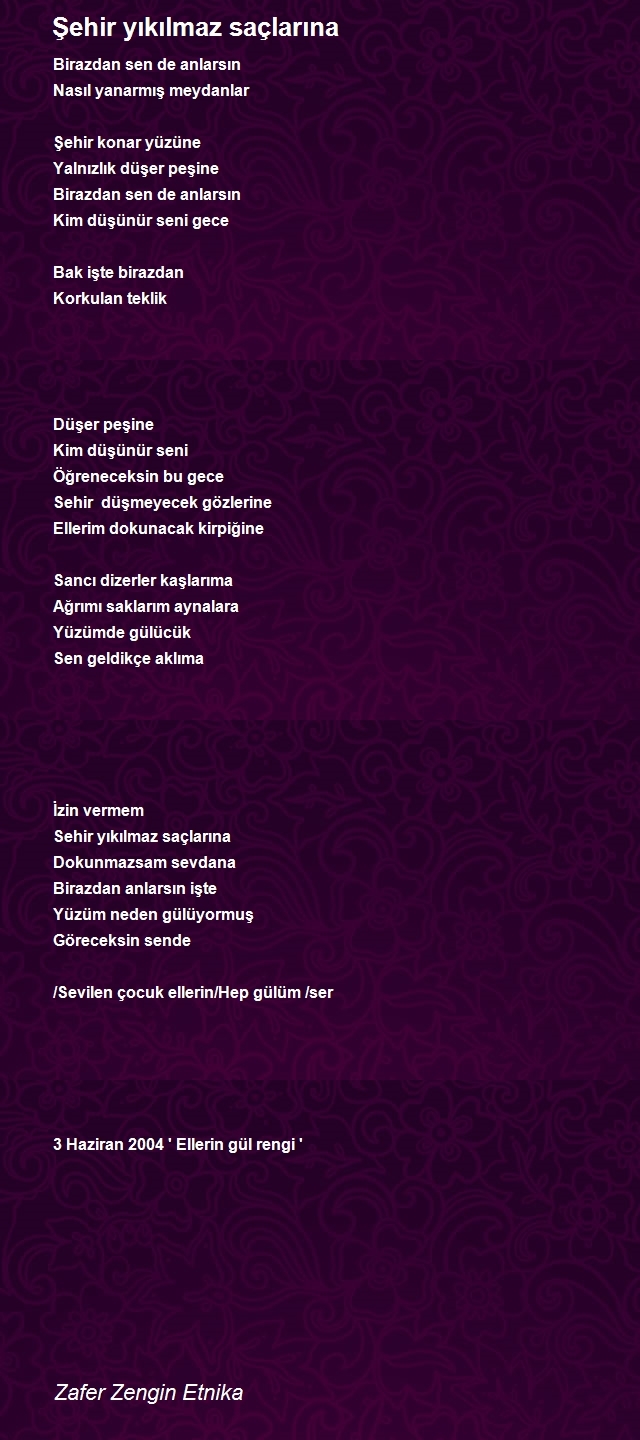 Şehir yıkılmaz saçlarına

Birazdan sen de anlarsın
Nasıl yanarmış meydanlar

Şehir konar yüzüne
Yalnızlık düşer peşine
Birazdan sen de anlarsın
Kim düşünür seni gece

Bak işte birazdan
Korkulan teklik

Düşer peşine
Kim düşünür seni
Öğreneceksin bu gece
Sehir düşmeyecek gözlerine
Ellerim dokunacak kirpiğine

Sancı dizerler kaşlarıma
Ağrımı saklarım aynalara
Yüzümde gülücük
Sen geldikçe aklıma

İzin vermem
Sehir yıkılmaz saçlarına
Dokunmazsam sevdana
Birazdan anlarsın işte
Yüzüm neden gülüyormuş
Göreceksin sende

/Sevilen çocuk ellerin/Hep gülüm /ser

3 Haziran 2004 ' Ellerin gül rengi '

Zafer Zengin Etnika